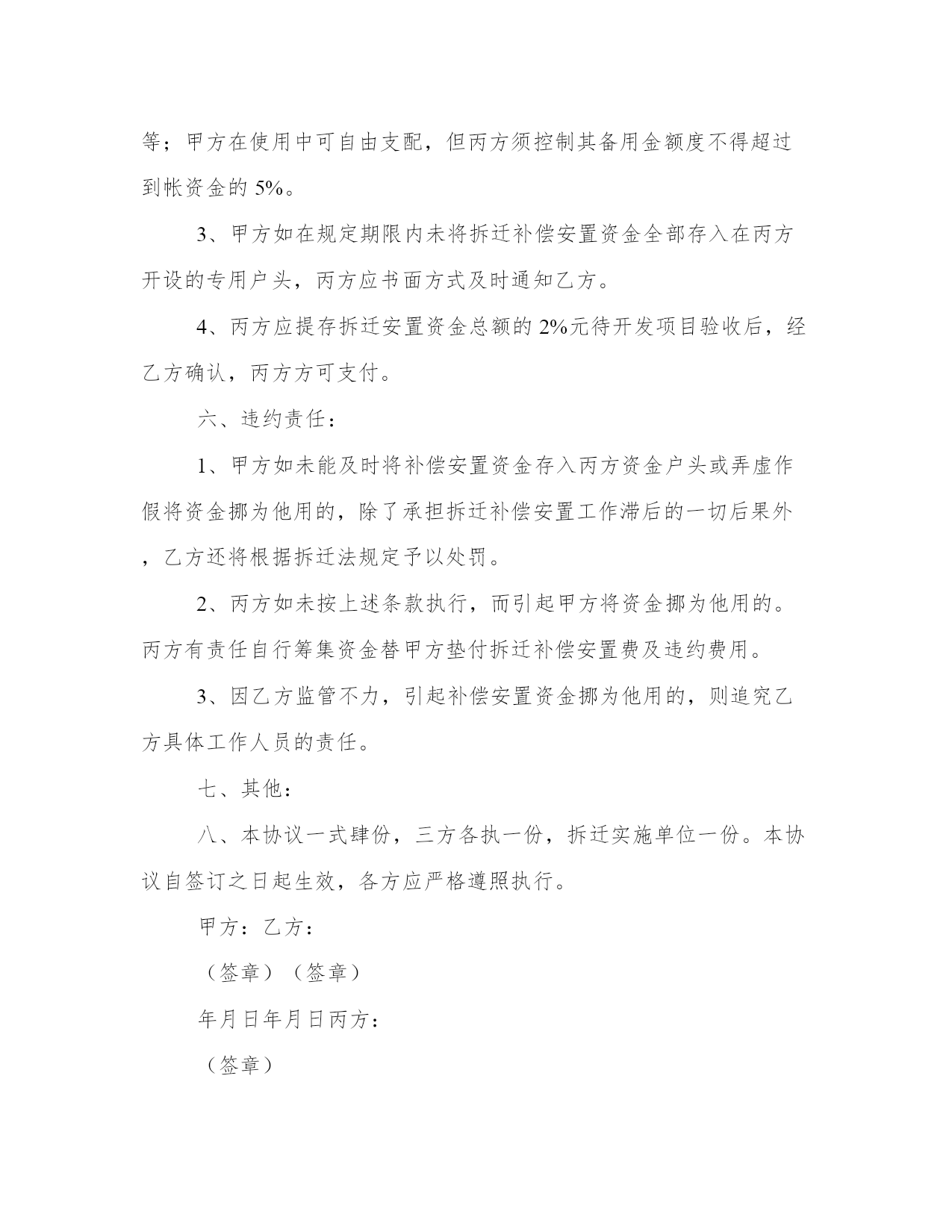 等；甲方在使用中可自由支配，但丙方须控制其备用金额度不得超过到帐资金的 5%。

3、甲方如在规定期限内未将拆迁补偿安置资金全部存入在丙方开设的专用户头，丙方应书面方式及时通知乙方。

4、丙方应提存拆迁安置资金总额的 2%元待开发项目验收后，经乙方确认，丙方方可支付。

六、违约责任：

1、甲方如未能及时将补偿安置资金存入丙方资金户头或弄虚作假将资金挪为他用的，除了承担拆迁补偿安置工作滞后的一切后果外，乙方还将根据拆迁法规定予以处罚。

2、丙方如未按上述条款执行，而引起甲方将资金挪为他用的。丙方有责任自行筹集资金替甲方垫付拆迁补偿安置费及违约费用。

3、因乙方监管不力，引起补偿安置资金挪为他用的，则追究乙方具体工作人员的责任。

七、其他：

八、本协议一式肆份，三方各执一份，拆迁实施单位一份。本协议自签订之日起生效，各方应严格遵照执行。

甲方：乙方：

（签章）（签章）

年月日年月日丙方：

（签章）